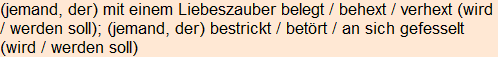 (jemand, der) mit einem Liebeszauber belegt / behext / verhext (wird / werden soll); (jemand, der) bestrickt / betört / an sich gefesselt (wird / werden soll)